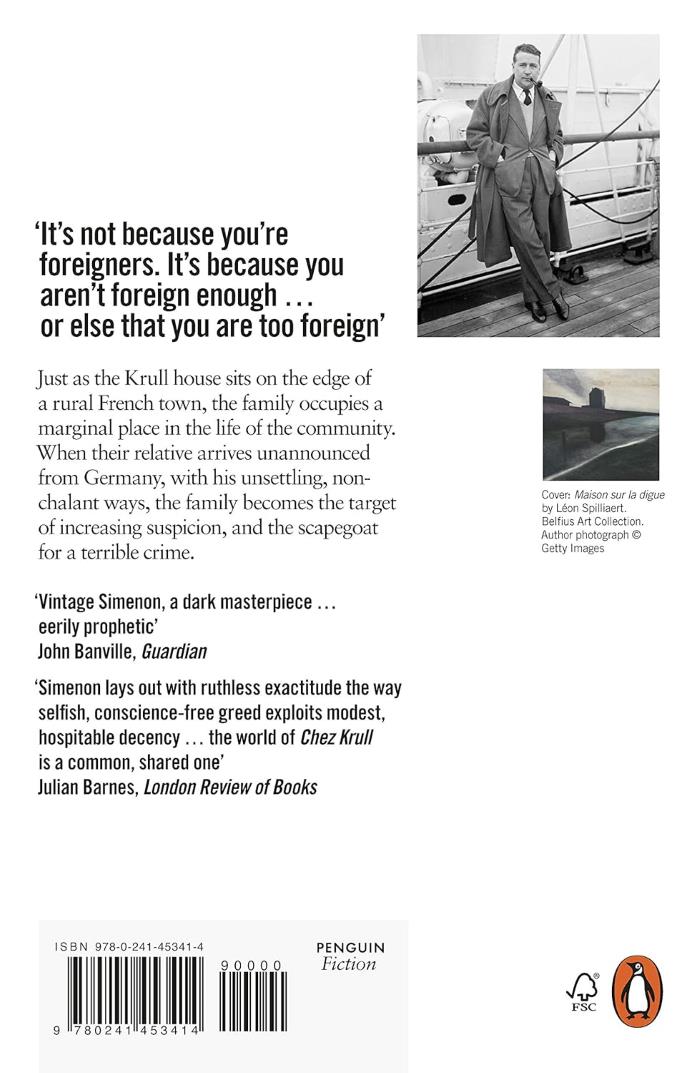 'It's not because you're foreigners. It's because you aren't foreign enough ... or else that you are too foreign'

Just as the Krull house sits on the edge of a rural French town, the family occupies a marginal place in the life of the community. When their relative arrives unannounced from Germany, with his unsettling, nonchalant ways, the family becomes the target of increasing suspicion, and the scapegoat for a terrible crime.

Cover: Maison sur la digue by Léon Spilliaert. Belfius Art Collection. Author photograph © Getty Images

'Vintage Simenon, a dark masterpiece ... eerily prophetic'
John Banville, Guardian

'Simenon lays out with ruthless exactitude the way selfish, conscience-free greed exploits modest, hospitable decency ... the world of Chez Krull is a common, shared one'
Julian Barnes, London Review of Books

ISBN 978-0-241-45341-4

90000

9 780241 453414

PENGUIN
Fiction

FSC